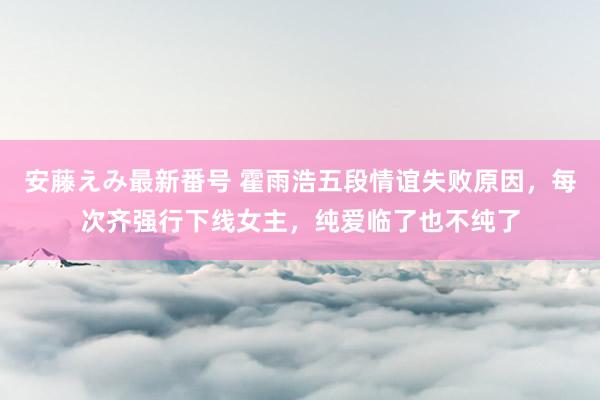 安藤えみ最新番号 霍雨浩五段情谊失败原因，每次齐强行下线女主，纯爱临了也不纯了